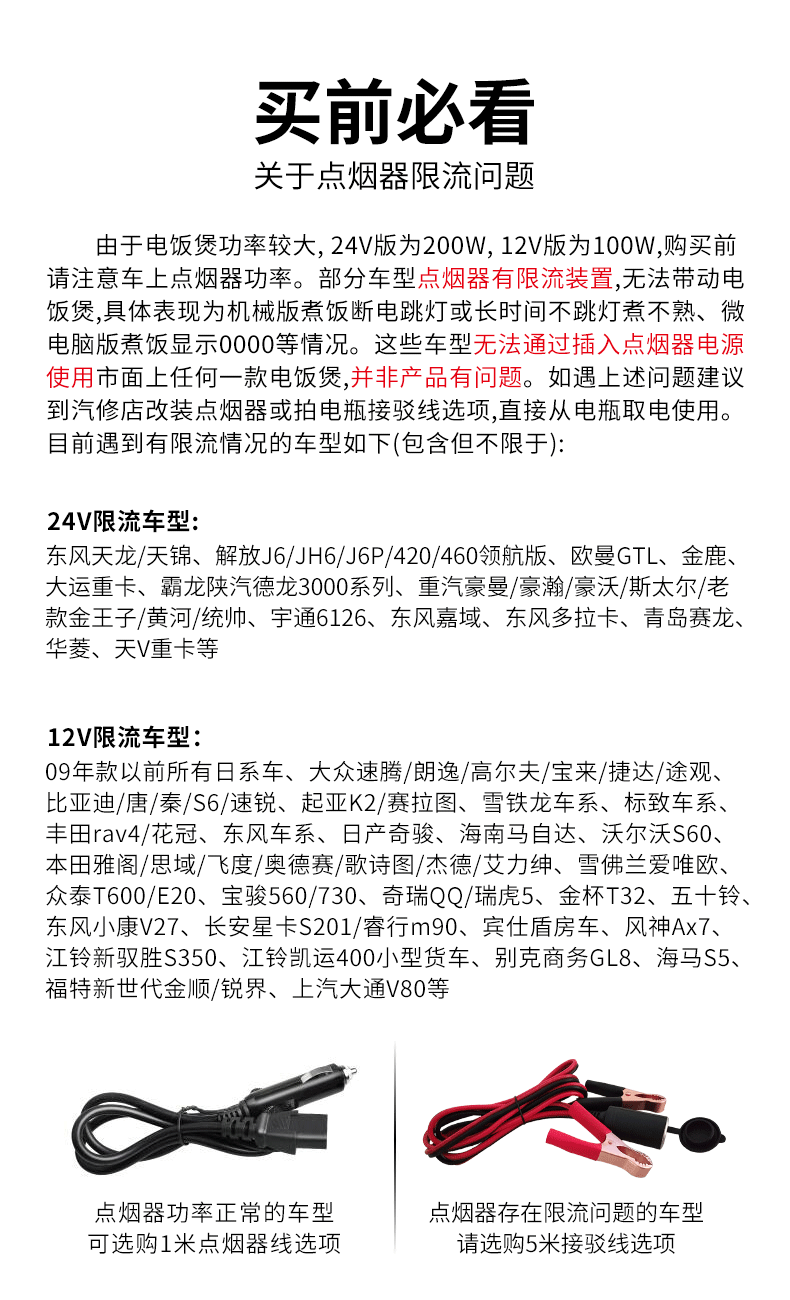 买前必看
关于点烟器限流问题

由于电饭煲功率较大, 24V版为200W, 12V版为100W,购买前请注意车上点烟器功率。部分车型点烟器有限流装置,无法带动电饭煲,具体表现为机械版煮饭断电跳灯或长时间不跳灯煮不熟、微电脑版煮饭显示0000等情况。这些车型无法通过插入点烟器电源使用市面上任何一款电饭煲,并非产品有问题。如遇上述问题建议到汽修店改装点烟器或拍电瓶接驳线选项,直接从电瓶取电使用。目前遇到有限流情况的车型如下(包含但不限于):

24V限流车型:
东风天龙/天锦、解放J6/JH6/J6P/420/460领航版、欧曼GTL、金鹿、大运重卡、霸龙陕汽德龙3000系列、重汽豪曼/豪瀚/豪沃/斯太尔/老款金王子/黄河/统帅、宇通6126、东风嘉域、东风多拉卡、青岛赛龙、华菱、天V重卡等

12V限流车型:
09年款以前所有日系车、大众速腾/朗逸/高尔夫/宝来/捷达/途观、比亚迪/唐/秦/S6/速锐、起亚K2/赛拉图、雪铁龙车系、标致车系、丰田rav4/花冠、东风车系、日产奇骏、海南马自达、沃尔沃S60、本田雅阁/思域/飞度/奥德赛/歌诗图/杰德/艾力绅、雪佛兰爱唯欧、众泰T600/E20、宝骏560/730、奇瑞QQ/瑞虎5、金杯T32、五十铃、东风小康V27、长安星卡S201/睿行m90、宾仕盾房车、风神Ax7、江铃新驭胜S350、江铃凯运400小型货车、别克商务GL8、海马S5、福特新世代金顺/锐界、上汽大通V80等

点烟器功率正常的车型
可选购1米点烟器线选项

点烟器存在限流问题的车型
请选购5米接驳线选项